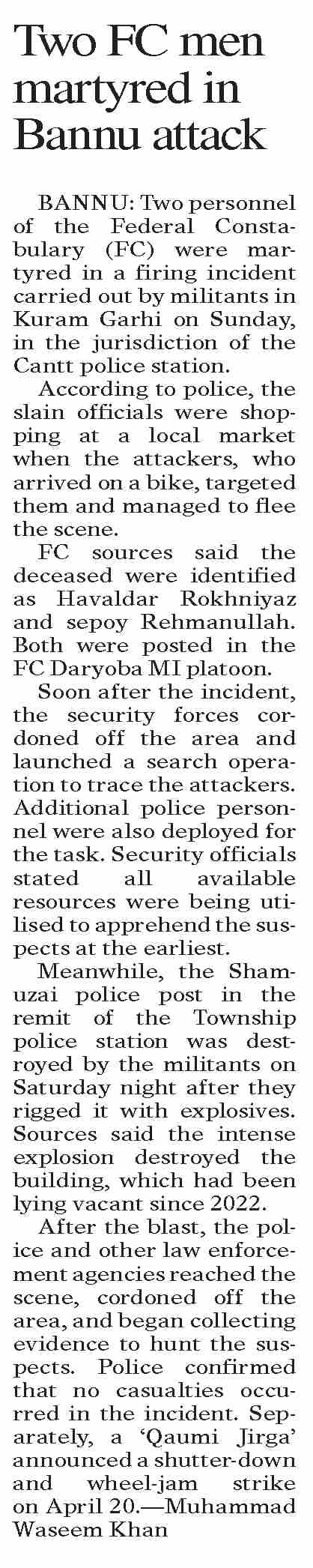 Two FC men martyred in Bannu attack

BANNU: Two personnel of the Federal Constabulary (FC) were martyred in a firing incident carried out by militants in Kuram Garhi on Sunday, in the jurisdiction of the Cantt police station.

According to police, the slain officials were shopping at a local market when the attackers, who arrived on a bike, targeted them and managed to flee the scene.

FC sources said the deceased were identified as Havaldar Rokhniyaz and sepoy Rehmanullah. Both were posted in the FC Daryoba MI platoon.

Soon after the incident, the security forces cordoned off the area and launched a search operation to trace the attackers. Additional police personnel were also deployed for the task. Security officials stated all available resources were being utilised to apprehend the suspects at the earliest.

Meanwhile, the Shamuzai police post in the remit of the Township police station was destroyed by the militants on Saturday night after they rigged it with explosives. Sources said the intense explosion destroyed the building, which had been lying vacant since 2022.

After the blast, the police and other law enforcement agencies reached the scene, cordoned off the area, and began collecting evidence to hunt the suspects. Police confirmed that no casualties occurred in the incident. Separately, a 'Qaumi Jirga' announced a shutter-down and wheel-jam strike on April 20.—Muhammad Waseem Khan